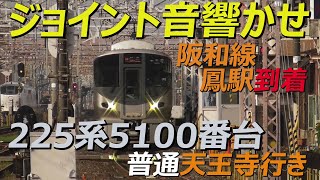 ジョイント音響かせ

阪和線
鳳駅到着

225系5100番台
普通天王寺行き